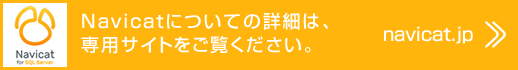 Navicat
for SQL Server

Navicatについての詳細は、専用サイトをご覧ください。

navicat.jp